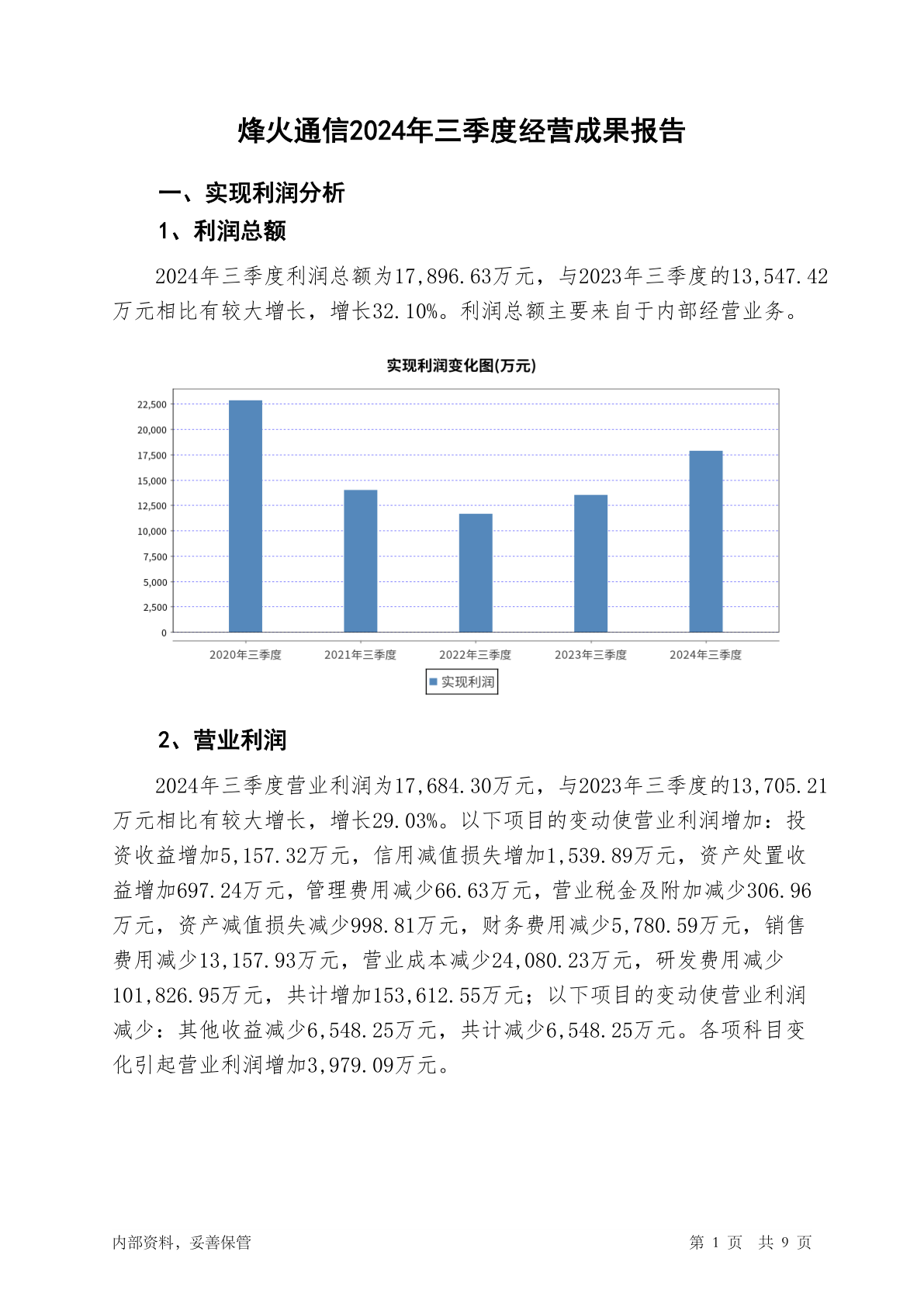 烽火通信2024年三季度经营成果报告

一、实现利润分析

1、利润总额

2024年三季度利润总额为17,896.63万元，与2023年三季度的13,547.42万元相比有较大增长，增长32.10%。利润总额主要来自于内部经营业务。

实现利润变化图(万元)

22,500
20,000
17,500
15,000
12,500
10,000
7,500
5,000
2,500
0

2020年三季度
2021年三季度
2022年三季度
2023年三季度
2024年三季度

实现利润

2、营业利润

2024年三季度营业利润为17,684.30万元，与2023年三季度的13,705.21万元相比有较大增长，增长29.03%。以下项目的变动使营业利润增加：投资收益增加5,157.32万元，信用减值损失增加1,539.89万元，资产处置收益增加697.24万元，管理费用减少66.63万元，营业税金及附加减少306.96万元，资产减值损失减少998.81万元，财务费用减少5,780.59万元，销售费用减少13,157.93万元，营业成本减少24,080.23万元，研发费用减少101,826.95万元，共计增加153,612.55万元；以下项目的变动使营业利润减少：其他收益减少6,548.25万元，共计减少6,548.25万元。各项科目变化引起营业利润增加3,979.09万元。

内部资料，妥善保管

第 1 页 共 9 页